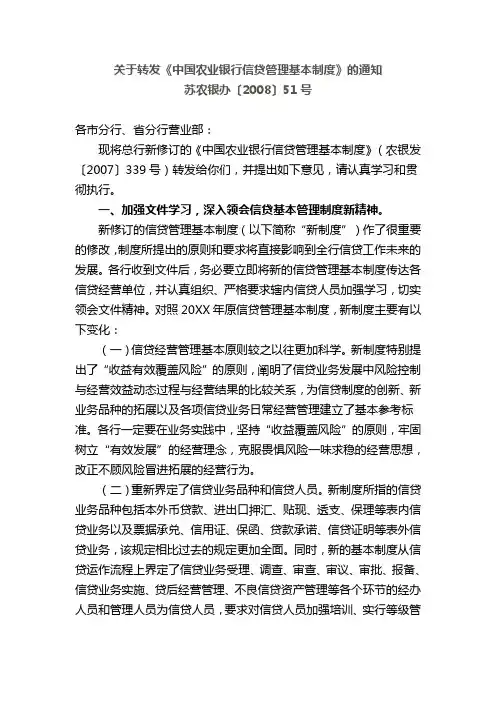 关于转发《中国农业银行信贷管理基本制度》的通知
苏农银办〔2008〕51号

各市分行、省分行营业部：

现将总行新修订的《中国农业银行信贷管理基本制度》（农银发〔2007〕339号）转发给你们，并提出如下意见，请认真学习和贯彻执行。

一、加强文件学习，深入领会信贷基本管理制度新精神。

新修订的信贷管理基本制度（以下简称“新制度”）作了很重要的修改，制度所提出的原则和要求将直接影响到全行信贷工作未来的发展。各行收到文件后，务必要立即将新的信贷管理基本制度传达各信贷经营单位，并认真组织、严格要求辖内信贷人员加强学习，切实领会文件精神。对照20XX年原信贷管理基本制度，新制度主要有以下变化：

（一）信贷经营管理基本原则较之以往更加科学。新制度特别提出了“收益有效覆盖风险”的原则，阐明了信贷业务发展中风险控制与经营效益动态过程与经营结果的比较关系，为信贷制度的创新、新业务品种的拓展以及各项信贷业务日常经营管理建立了基本参考标准。各行一定要在业务实践中，坚持“收益覆盖风险”的原则，牢固树立“有效发展”的经营理念，克服畏惧风险一味求稳的经营思想，改正不顾风险冒进拓展的经营行为。

（二）重新界定了信贷业务品种和信贷人员。新制度所指的信贷业务品种包括本外币贷款、进出口押汇、贴现、透支、保理等表内信贷业务以及票据承兑、信用证、保函、贷款承诺、信贷证明等表外信贷业务，该规定相比过去的规定更加全面。同时，新的基本制度从信贷运作流程上界定了信贷业务受理、调查、审查、审议、审批、报备、信贷业务实施、贷后经营管理、不良信贷资产管理等各个环节的经办人员和管理人员为信贷人员，要求对信贷人员加强培训、实行等级管